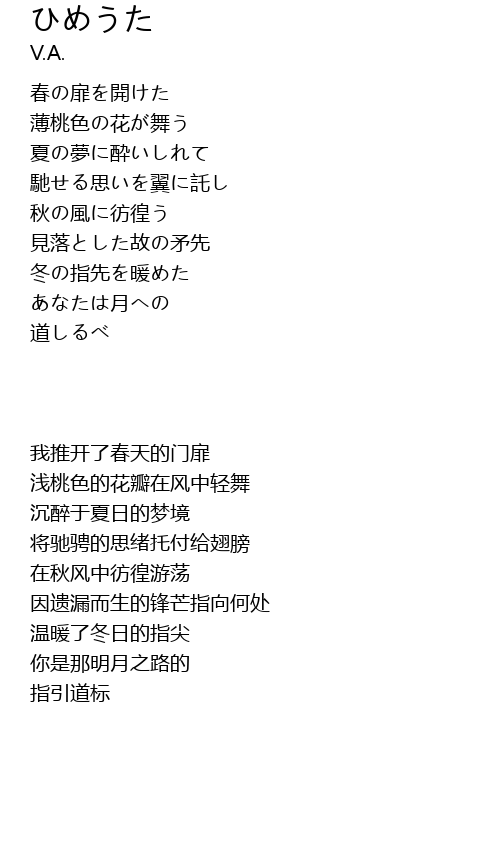 ひめうた
V.A.

春の扉を開けた
薄桃色の花が舞う
夏の夢に酔いしれて
馳せる思いを翼に託し
秋の風に彷徨う
見落とした故の矛先
冬の指先を暖めた
あなたは月への
道しるべ

我推开了春天的门扉
浅桃色的花瓣在风中轻舞
沉醉于夏日的梦境
将驰骋的思绪托付给翅膀
在秋风中彷徨游荡
因遗漏而生的锋芒指向何处
温暖了冬日的指尖
你是那明月之路的
指引道标